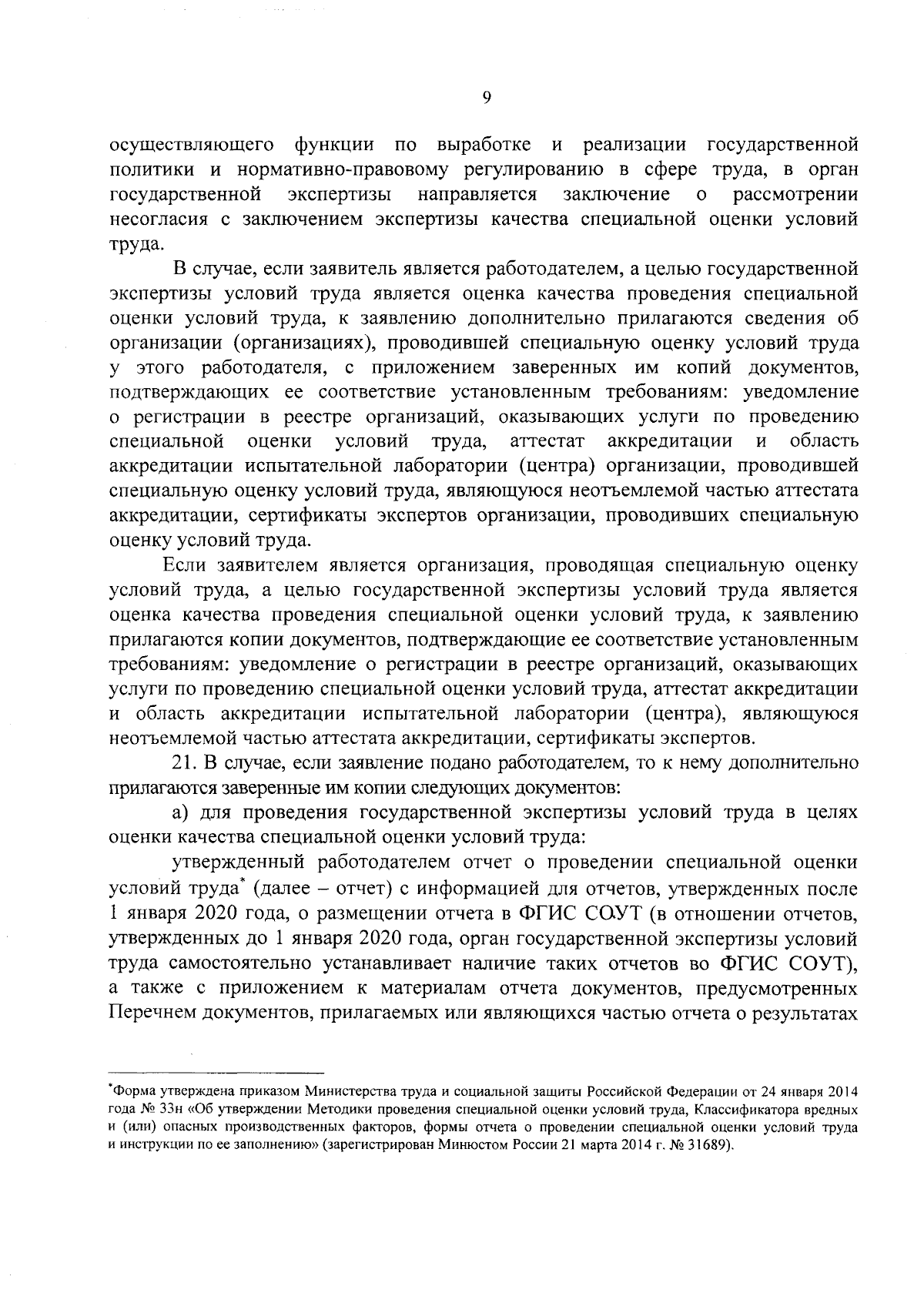 9

осуществляющего функции по выработке и реализации государственной политики и нормативно-правовому регулированию в сфере труда, в орган государственной экспертизы направляется заключение о рассмотрении несогласия с заключением экспертизы качества специальной оценки условий труда.

В случае, если заявитель является работодателем, а целью государственной экспертизы условий труда является оценка качества проведения специальной оценки условий труда, к заявлению дополнительно прилагаются сведения об организации (организациях), проводившей специальную оценку условий труда у этого работодателя, с приложением заверенных им копий документов, подтверждающих ее соответствие установленным требованиям: уведомление о регистрации в реестре организаций, оказывающих услуги по проведению специальной оценки условий труда, аттестат аккредитации и область аккредитации испытательной лаборатории (центра) организации, проводившей специальную оценку условий труда, являющуюся неотъемлемой частью аттестата аккредитации, сертификаты экспертов организации, проводивших специальную оценку условий труда.

Если заявителем является организация, проводящая специальную оценку условий труда, а целью государственной экспертизы условий труда является оценка качества проведения специальной оценки условий труда, к заявлению прилагаются копии документов, подтверждающие ее соответствие установленным требованиям: уведомление о регистрации в реестре организаций, оказывающих услуги по проведению специальной оценки условий труда, аттестат аккредитации и область аккредитации испытательной лаборатории (центра), являющуюся неотъемлемой частью аттестата аккредитации, сертификаты экспертов.

21. В случае, если заявление подано работодателем, то к нему дополнительно прилагаются заверенные им копии следующих документов:

а) для проведения государственной экспертизы условий труда в целях оценки качества специальной оценки условий труда:

утвержденный работодателем отчет о проведении специальной оценки условий труда* (далее – отчет) с информацией для отчетов, утвержденных после 1 января 2020 года, о размещении отчета в ФГИС СОУТ (в отношении отчетов, утвержденных до 1 января 2020 года, орган государственной экспертизы условий труда самостоятельно устанавливает наличие таких отчетов во ФГИС СОУТ), а также с приложением к материалам отчета документов, предусмотренных Перечнем документов, прилагаемых или являющихся частью отчета о результатах

*Форма утверждена приказом Министерства труда и социальной защиты Российской Федерации от 24 января 2014 года № 33н «Об утверждении Методики проведения специальной оценки условий труда, Классификатора вредных и (или) опасных производственных факторов, формы отчета о проведении специальной оценки условий труда и инструкции по ее заполнению» (зарегистрирован Минюстом России 21 марта 2014 г. № 31689).